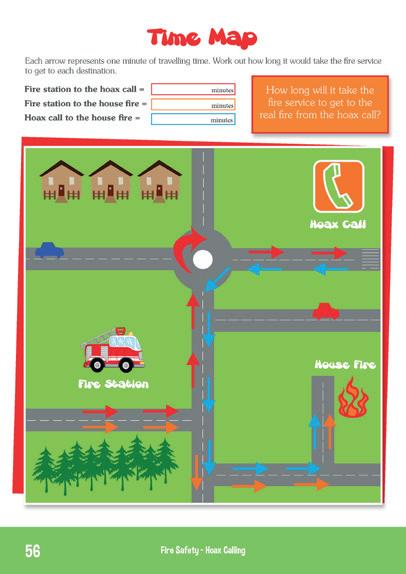 Time Map

Each arrow represents one minute of travelling time. Work out how long it would take the fire service to get to each destination.

Fire station to the hoax call = minutes

Fire station to the house fire = minutes

Hoax call to the house fire = minutes

How long will it take the fire service to get to the real fire from the hoax call?

Hoax Call

Fire Station

House Fire

56

Fire Safety - Hoax Calling